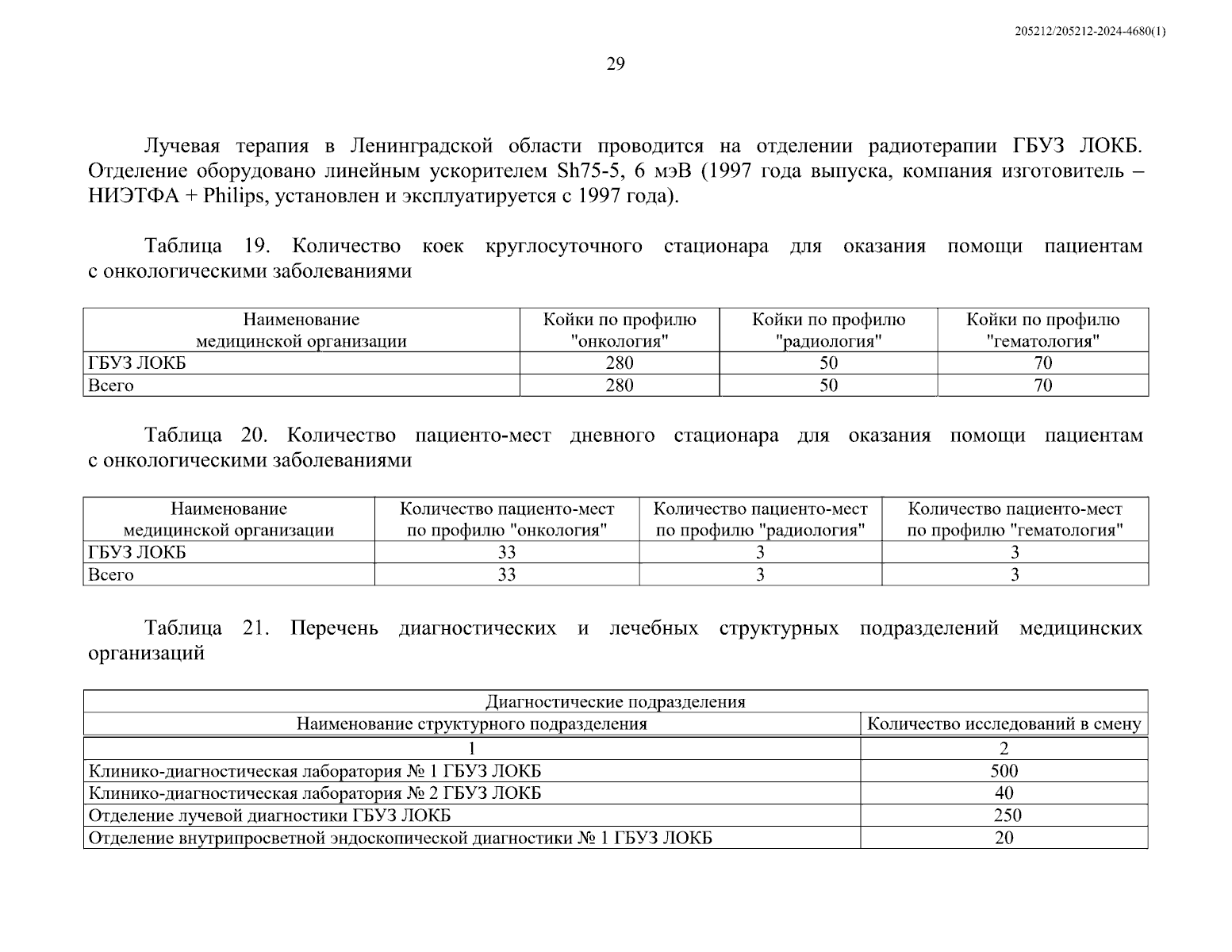 205212/205212-2024-4680(1)

29

Лучевая терапия в Ленинградской области проводится на отделении радиотерапии ГБУЗ ЛОКБ. Отделение оборудовано линейным ускорителем Sh75-5, 6 мэВ (1997 года выпуска, компания изготовитель – НИЭТФА + Philips, установлен и эксплуатируется с 1997 года).

Таблица 19. Количество коек круглосуточного стационара для оказания помощи пациентам с онкологическими заболеваниями

| Наименование медицинской организации | Койки по профилю "онкология" | Койки по профилю "радиология" | Койки по профилю "гематология" |
|---|---|---|---|
| ГБУЗ ЛОКБ | 280 | 50 | 70 |
| Всего | 280 | 50 | 70 |

Таблица 20. Количество пациенто-мест дневного стационара для оказания помощи пациентам с онкологическими заболеваниями

| Наименование медицинской организации | Количество пациенто-мест по профилю "онкология" | Количество пациенто-мест по профилю "радиология" | Количество пациенто-мест по профилю "гематология" |
|---|---|---|---|
| ГБУЗ ЛОКБ | 33 | 3 | 3 |
| Всего | 33 | 3 | 3 |

Таблица 21. Перечень диагностических и лечебных структурных подразделений медицинских организаций

| Диагностические подразделения | |
|---|---|
| Наименование структурного подразделения | Количество исследований в смену |
| 1 | 2 |
| Клинико-диагностическая лаборатория № 1 ГБУЗ ЛОКБ | 500 |
| Клинико-диагностическая лаборатория № 2 ГБУЗ ЛОКБ | 40 |
| Отделение лучевой диагностики ГБУЗ ЛОКБ | 250 |
| Отделение внутрипросветной эндоскопической диагностики № 1 ГБУЗ ЛОКБ | 20 |